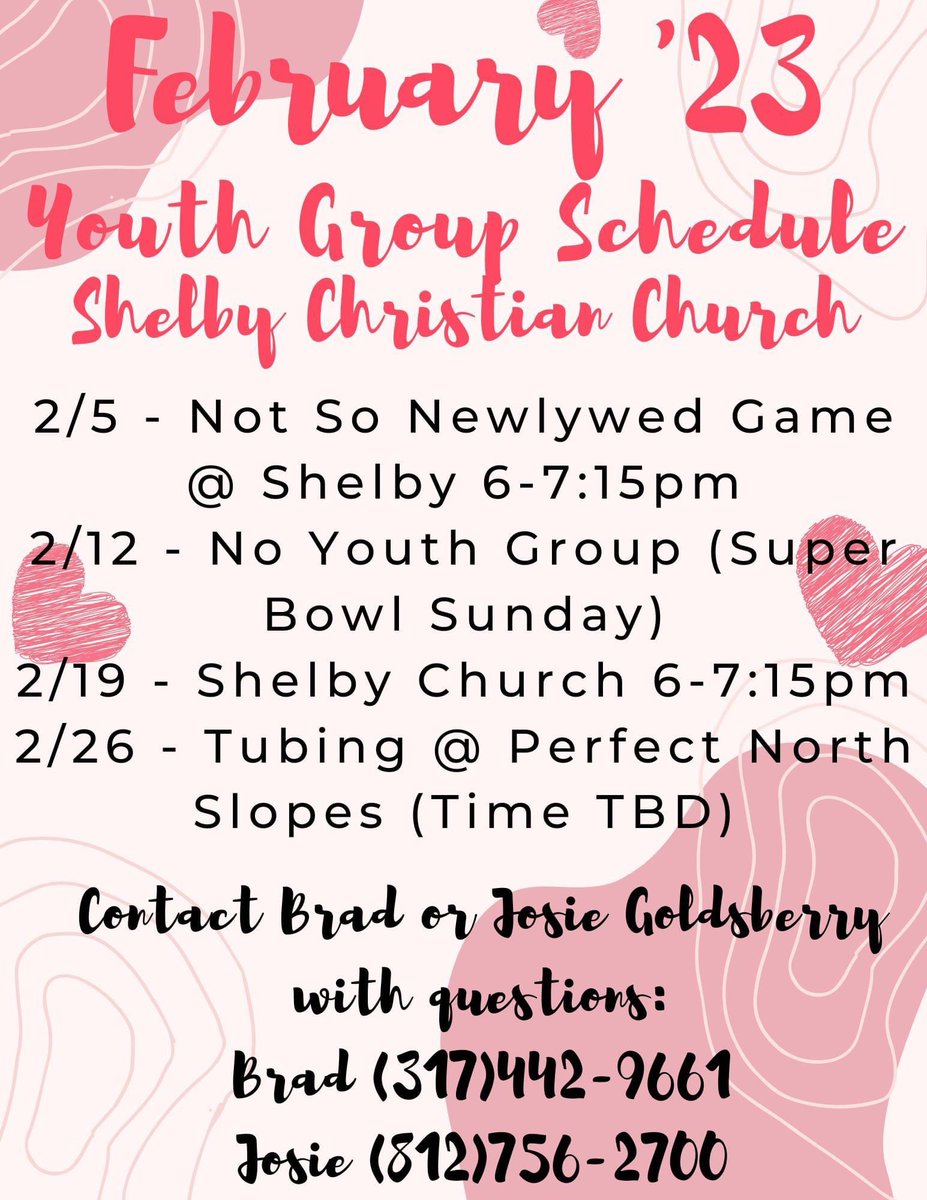 February '23
Youth Group Schedule
Shelby Christian Church

2/5 - Not So Newlywed Game @ Shelby 6-7:15pm
2/12 - No Youth Group (Super Bowl Sunday)
2/19 - Shelby Church 6-7:15pm
2/26 - Tubing @ Perfect North Slopes (Time TBD)

Contact Brad or Josie Goldsberry with questions:
Brad (317)442-9661
Josie (812)756-2700